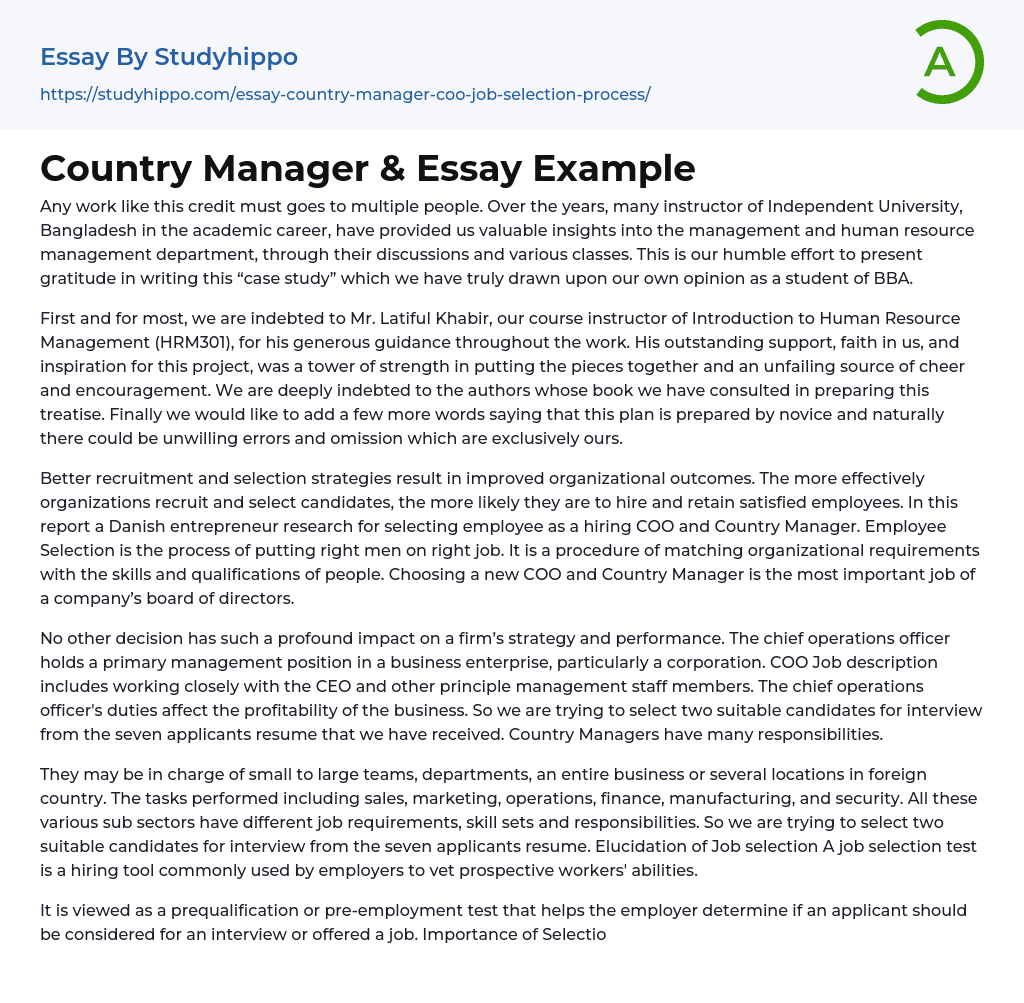 Essay By Studyhippo
https://studyhippo.com/essay-country-manager-coo-job-selection-process/

A

Country Manager & Essay Example

Any work like this credit must goes to multiple people. Over the years, many instructor of Independent University, Bangladesh in the academic career, have provided us valuable insights into the management and human resource management department, through their discussions and various classes. This is our humble effort to present gratitude in writing this “case study” which we have truly drawn upon our own opinion as a student of BBA.

First and for most, we are indebted to Mr. Latiful Khabir, our course instructor of Introduction to Human Resource Management (HRM301), for his generous guidance throughout the work. His outstanding support, faith in us, and inspiration for this project, was a tower of strength in putting the pieces together and an unfailing source of cheer and encouragement. We are deeply indebted to the authors whose book we have consulted in preparing this treatise. Finally we would like to add a few more words saying that this plan is prepared by novice and naturally there could be unwilling errors and omission which are exclusively ours.

Better recruitment and selection strategies result in improved organizational outcomes. The more effectively organizations recruit and select candidates, the more likely they are to hire and retain satisfied employees. In this report a Danish entrepreneur research for selecting employee as a hiring COO and Country Manager. Employee Selection is the process of putting right men on right job. It is a procedure of matching organizational requirements with the skills and qualifications of people. Choosing a new COO and Country Manager is the most important job of a company’s board of directors.

No other decision has such a profound impact on a firm’s strategy and performance. The chief operations officer holds a primary management position in a business enterprise, particularly a corporation. COO Job description includes working closely with the CEO and other principle management staff members. The chief operations officer's duties affect the profitability of the business. So we are trying to select two suitable candidates for interview from the seven applicants resume that we have received. Country Managers have many responsibilities.

They may be in charge of small to large teams, departments, an entire business or several locations in foreign country. The tasks performed including sales, marketing, operations, finance, manufacturing, and security. All these various sub sectors have different job requirements, skill sets and responsibilities. So we are trying to select two suitable candidates for interview from the seven applicants resume. Elucidation of Job selection A job selection test is a hiring tool commonly used by employers to vet prospective workers' abilities.

It is viewed as a prequalification or pre-employment test that helps the employer determine if an applicant should be considered for an interview or offered a job. Importance of Selectio